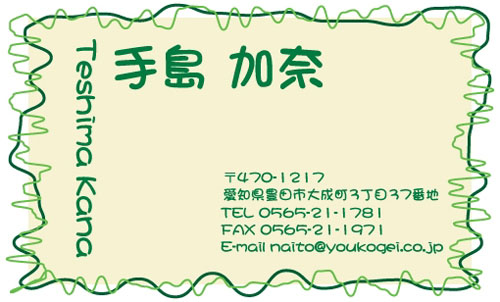 Teshima Kana

手島 加奈

〒470-1217
愛知県豊田市大成町3丁目37番地
TEL 0565-21-1781
FAX 0565-21-1971
E-mail naito@youkogei.co.jp